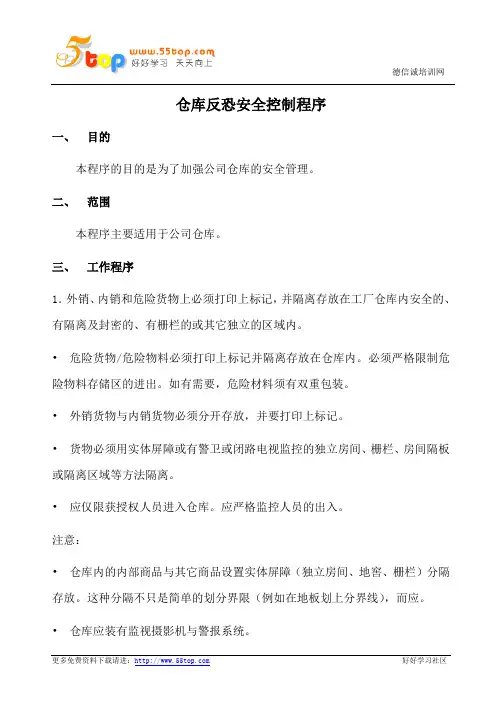 5top www.55top.com
好好学习 天天向上

德信诚培训网

仓库反恐安全控制程序

一、 目的

本程序的目的是为了加强公司仓库的安全管理。

二、 范围

本程序主要适用于公司仓库。

三、 工作程序

1. 外销、内销和危险货物上必须打印上标记，并隔离存放在工厂仓库内安全的、有隔离及封密的、有栅栏的或其它独立的区域内。

• 危险货物/危险物料必须打印上标记并隔离存放在仓库内。必须严格限制危险物料存储区的进出。如有需要，危险材料须有双重包装。

• 外销货物与内销货物必须分开存放，并要打印上标记。

• 货物必须用实体屏障或有警卫或闭路电视监控的独立房间、栅栏、房间隔板或隔离区域等方法隔离。

• 应仅限获授权人员进入仓库。应严格监控人员的出入。

注意：

• 仓库内的内部商品与其它商品设置实体屏障（独立房间、地窖、栅栏）分隔存放。这种分隔不只是简单的划分界限（例如在地板划上分界线），而应。

• 仓库应装有监视摄影机与警报系统。

更多免费资料下载请进：http://www.55top.com

好好学习社区